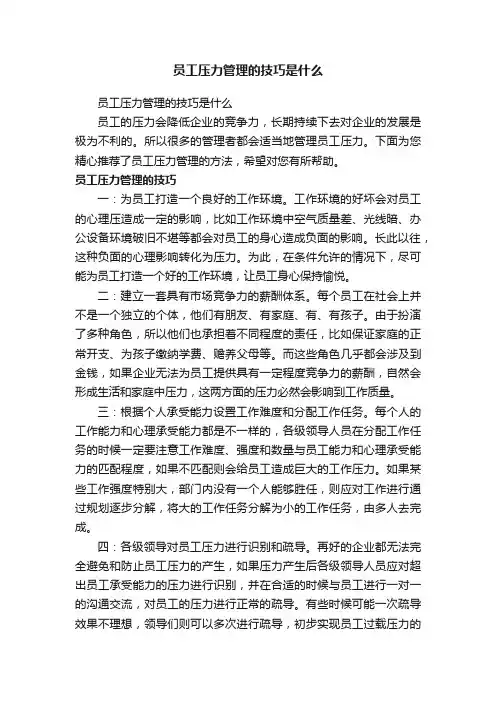 员工压力管理的技巧是什么

员工压力管理的技巧是什么

员工的压力会降低企业的竞争力，长期持续下去对企业的发展是极为不利的。所以很多的管理者都会适当地管理员工压力。下面为您精心推荐了员工压力管理的方法，希望对您有所帮助。

员工压力管理的技巧

一：为员工打造一个良好的工作环境。工作环境的好坏会对员工的心理压造成一定的影响，比如工作环境中空气质量差、光线暗、办公设备环境破旧不堪等都会对员工的身心造成负面的影响。长此以往，这种负面的心理影响转化为压力。为此，在条件允许的情况下，尽可能为员工打造一个好的工作环境，让员工身心保持愉悦。

二：建立一套具有市场竞争力的薪酬体系。每个员工在社会上并不是一个独立的个体，他们有朋友、有家庭、有、有孩子。由于扮演了多种角色，所以他们也承担着不同程度的责任，比如保证家庭的正常开支、为孩子缴纳学费、赡养父母等。而这些角色几乎都会涉及到金钱，如果企业无法为员工提供具有一定程度竞争力的薪酬，自然会形成生活和家庭中压力，这两方面的压力必然会影响到工作质量。

三：根据个人承受能力设置工作难度和分配工作任务。每个人的工作能力和心理承受能力都是不一样的，各级领导人员在分配工作任务的时候一定要注意工作难度、强度和数量与员工能力和心理承受能力的匹配程度，如果不匹配则会给员工造成巨大的工作压力。如果某些工作强度特别大，部门内没有一个人能够胜任，则应对工作进行通过规划逐步分解，将大的工作任务分解为小的工作任务，由多人去完成。

四：各级领导对员工压力进行识别和疏导。再好的企业都无法完全避免和防止员工压力的产生，如果压力产生后各级领导人员应对超出员工承受能力的压力进行识别，并在合适的时候与员工进行一对一的沟通交流，对员工的压力进行正常的疏导。有些时候可能一次疏导效果不理想，领导们则可以多次进行疏导，初步实现员工过载压力的